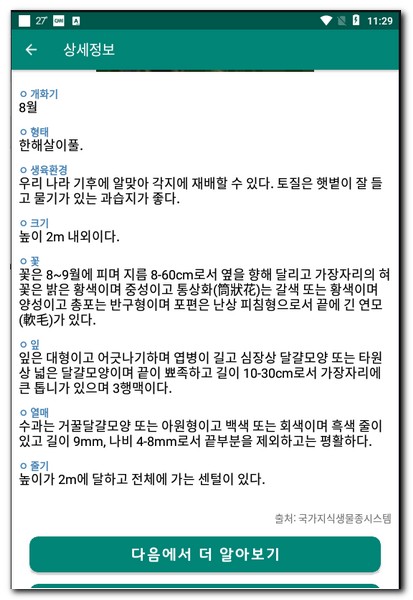 27° 11:29

← 상세정보

ㅇ 개화기
8월

ㅇ 형태
한해살이풀.

ㅇ 생육환경
우리 나라 기후에 알맞아 각지에 재배할 수 있다. 토질은 햇볕이 잘 들고 물기가 있는 과습지가 좋다.

ㅇ 크기
높이 2m 내외이다.

ㅇ 꽃
꽃은 8~9월에 피며 지름 8-60cm로서 옆을 향해 달리고 가장자리의 혀꽃은 밝은 황색이며 중성이고 통상화(筒狀花)는 갈색 또는 황색이며 양성이고 총포는 반구형이며 포편은 난상 피침형으로서 끝에 긴 연모(軟毛)가 있다.

ㅇ 잎
잎은 대형이고 어긋나기하며 엽병이 길고 심장상 달걀모양 또는 타원상 넓은 달걀모양이며 끝이 뾰족하고 길이 10-30cm로서 가장자리에 큰 톱니가 있으며 3행맥이다.

ㅇ 열매
수과는 거꿀달걀모양 또는 아원형이고 백색 또는 회색이며 흑색 줄이 있고 길이 9mm, 나비 4-8mm로서 끝부분을 제외하고는 평활하다.

ㅇ 줄기
높이가 2m에 달하고 전체에 가는 센털이 있다.

출처: 국가지식생물종시스템

다음에서 더 알아보기